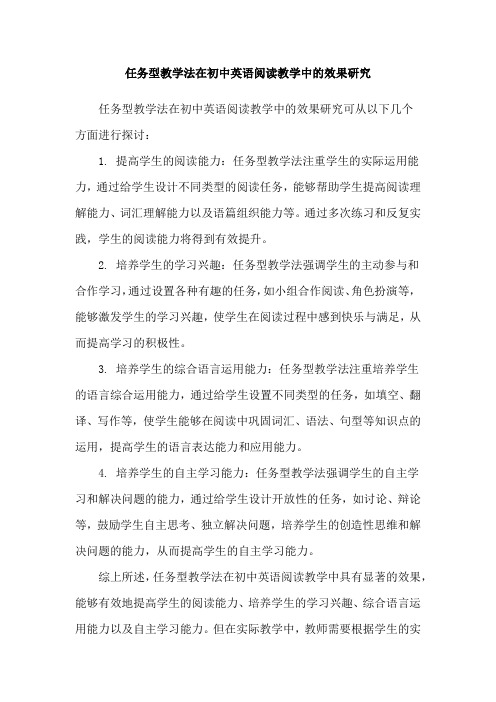 任务型教学法在初中英语阅读教学中的效果研究

任务型教学法在初中英语阅读教学中的效果研究可从以下几个方面进行探讨：

1. 提高学生的阅读能力：任务型教学法注重学生的实际运用能力，通过给学生设计不同类型的阅读任务，能够帮助学生提高阅读理解能力、词汇理解能力以及语篇组织能力等。通过多次练习和反复实践，学生的阅读能力将得到有效提升。

2. 培养学生的学习兴趣：任务型教学法强调学生的主动参与和合作学习，通过设置各种有趣的任务，如小组合作阅读、角色扮演等，能够激发学生的学习兴趣，使学生在阅读过程中感到快乐与满足，从而提高学习的积极性。

3. 培养学生的综合语言运用能力：任务型教学法注重培养学生的语言综合运用能力，通过给学生设置不同类型的任务，如填空、翻译、写作等，使学生能够在阅读中巩固词汇、语法、句型等知识点的运用，提高学生的语言表达能力和应用能力。

4. 培养学生的自主学习能力：任务型教学法强调学生的自主学习和解决问题的能力，通过给学生设计开放性的任务，如讨论、辩论等，鼓励学生自主思考、独立解决问题，培养学生的创造性思维和解决问题的能力，从而提高学生的自主学习能力。

综上所述，任务型教学法在初中英语阅读教学中具有显著的效果，能够有效地提高学生的阅读能力、培养学生的学习兴趣、综合语言运用能力以及自主学习能力。但在实际教学中，教师需要根据学生的实